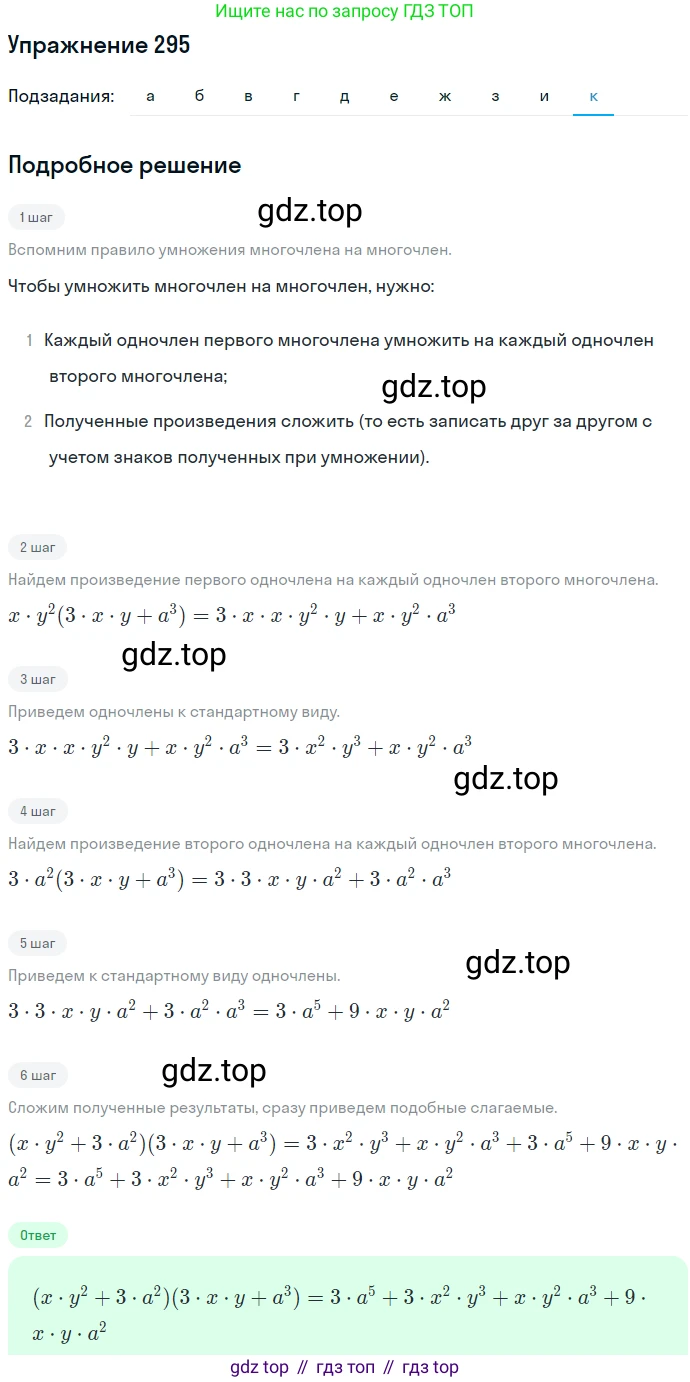 Ищите нас по запросу ГДЗ ТОП

Упражнение 295

Подзадания: а б в г д е ж з и к

Подробное решение

1 шаг

gdz.top

Вспомним правило умножения многочлена на многочлен.

Чтобы умножить многочлен на многочлен, нужно:

1 Каждый одночлен первого многочлена умножить на каждый одночлен второго многочлена;

gdz.top

2 Полученные произведения сложить (то есть записать друг за другом с учетом знаков полученных при умножении).

2 шаг

Найдем произведение первого одночлена на каждый одночлен второго многочлена.

$x \cdot y^2(3 \cdot x \cdot y + a^3) = 3 \cdot x \cdot x \cdot y^2 \cdot y + x \cdot y^2 \cdot a^3$

gdz.top

3 шаг

Приведем одночлены к стандартному виду.

$3 \cdot x \cdot x \cdot y^2 \cdot y + x \cdot y^2 \cdot a^3 = 3 \cdot x^2 \cdot y^3 + x \cdot y^2 \cdot a^3$

gdz.top

4 шаг

Найдем произведение второго одночлена на каждый одночлен второго многочлена.

$3 \cdot a^2(3 \cdot x \cdot y + a^3) = 3 \cdot 3 \cdot x \cdot y \cdot a^2 + 3 \cdot a^2 \cdot a^3$

5 шаг

gdz.top

Приведем к стандартному виду одночлены.

$3 \cdot 3 \cdot x \cdot y \cdot a^2 + 3 \cdot a^2 \cdot a^3 = 3 \cdot a^5 + 9 \cdot x \cdot y \cdot a^2$

6 шаг

gdz.top

Сложим полученные результаты, сразу приведем подобные слагаемые.

$(x \cdot y^2 + 3 \cdot a^2)(3 \cdot x \cdot y + a^3) = 3 \cdot x^2 \cdot y^3 + x \cdot y^2 \cdot a^3 + 3 \cdot a^5 + 9 \cdot x \cdot y \cdot a^2 = 3 \cdot a^5 + 3 \cdot x^2 \cdot y^3 + x \cdot y^2 \cdot a^3 + 9 \cdot x \cdot y \cdot a^2$

Ответ

$(x \cdot y^2 + 3 \cdot a^2)(3 \cdot x \cdot y + a^3) = 3 \cdot a^5 + 3 \cdot x^2 \cdot y^3 + x \cdot y^2 \cdot a^3 + 9 \cdot x \cdot y \cdot a^2$

gdz top // гдз топ // гдз top